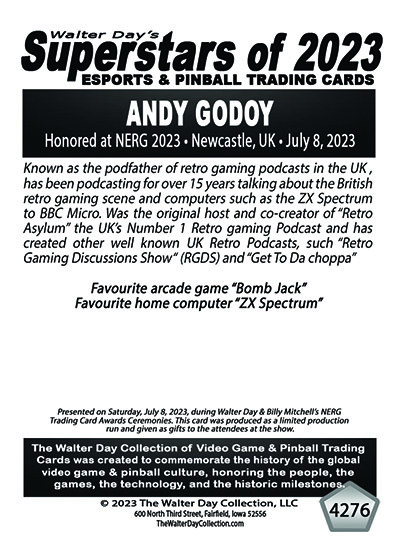 Walter Day's
Superstars of 2023
ESPORTS & PINBALL TRADING CARDS

ANDY GODOY
Honored at NERG 2023 • Newcastle, UK • July 8, 2023

Known as the podfather of retro gaming podcasts in the UK , has been podcasting for over 15 years talking about the British retro gaming scene and computers such as the ZX Spectrum to BBC Micro. Was the original host and co-creator of "Retro Asylum" the UK's Number 1 Retro gaming Podcast and has created other well known UK Retro Podcasts, such "Retro Gaming Discussions Show" (RGDS) and "Get To Da choppa"

Favourite arcade game "Bomb Jack"
Favourite home computer "ZX Spectrum"

Presented on Saturday, July 8, 2023, during Walter Day & Billy Mitchell's NERG Trading Card Awards Ceremonies. This card was produced as a limited production run and given as gifts to the attendees at the show.

The Walter Day Collection of Video Game & Pinball Trading Cards was created to commemorate the history of the global video game & pinball culture, honoring the people, the games, the technology, and the historic milestones.

© 2023 The Walter Day Collection, LLC
600 North Third Street, Fairfield, Iowa 52556
TheWalterDayCollection.com

4276